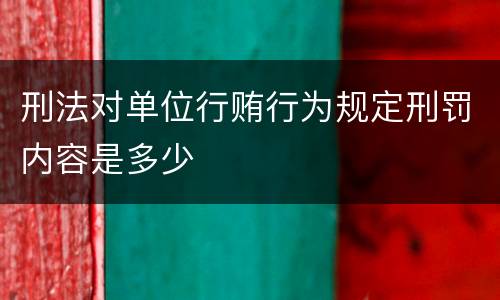 刑法对单位行贿行为规定刑罚内容是多少